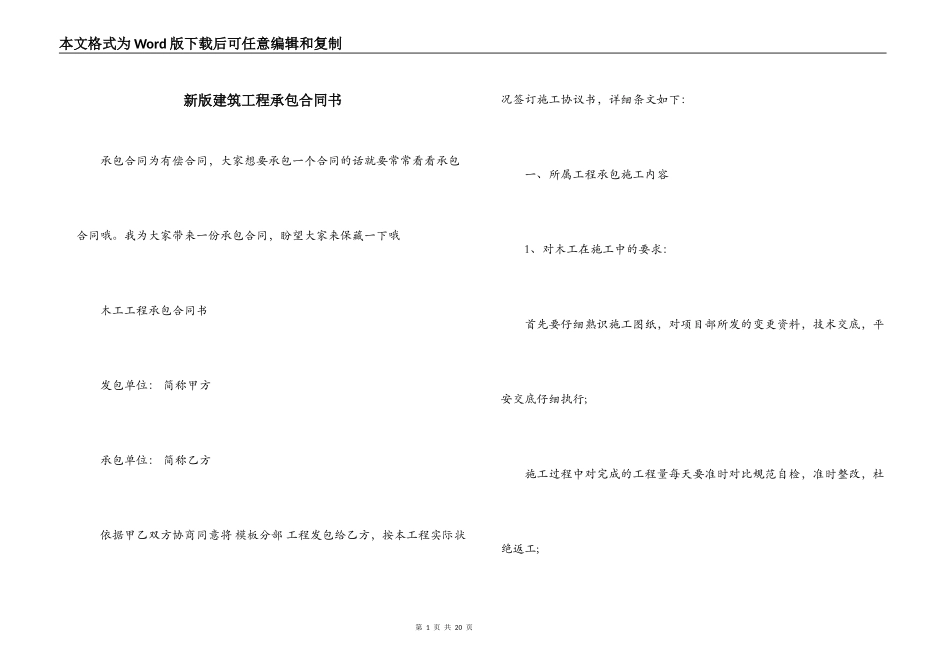 本文格式为Word版下载后可任意编辑和复制

新版建筑工程承包合同书

承包合同为有偿合同，大家想要承包一个合同的话就要常常看看承包合同哦。我为大家带来一份承包合同，盼望大家来保藏一下哦

木工工程承包合同书

发包单位： 简称甲方

承包单位： 简称乙方

依据甲乙双方协商同意将 模板分部 工程发包给乙方，按本工程实际状况签订施工协议书，详细条文如下：

一、所属工程承包施工内容

1、对木工在施工中的要求：

首先要仔细熟识施工图纸，对项目部所发的变更资料，技术交底，平安交底仔细执行;

施工过程中对完成的工程量每天要准时对比规范自检，准时整改，杜绝返工;

第 1 页 共 20 页